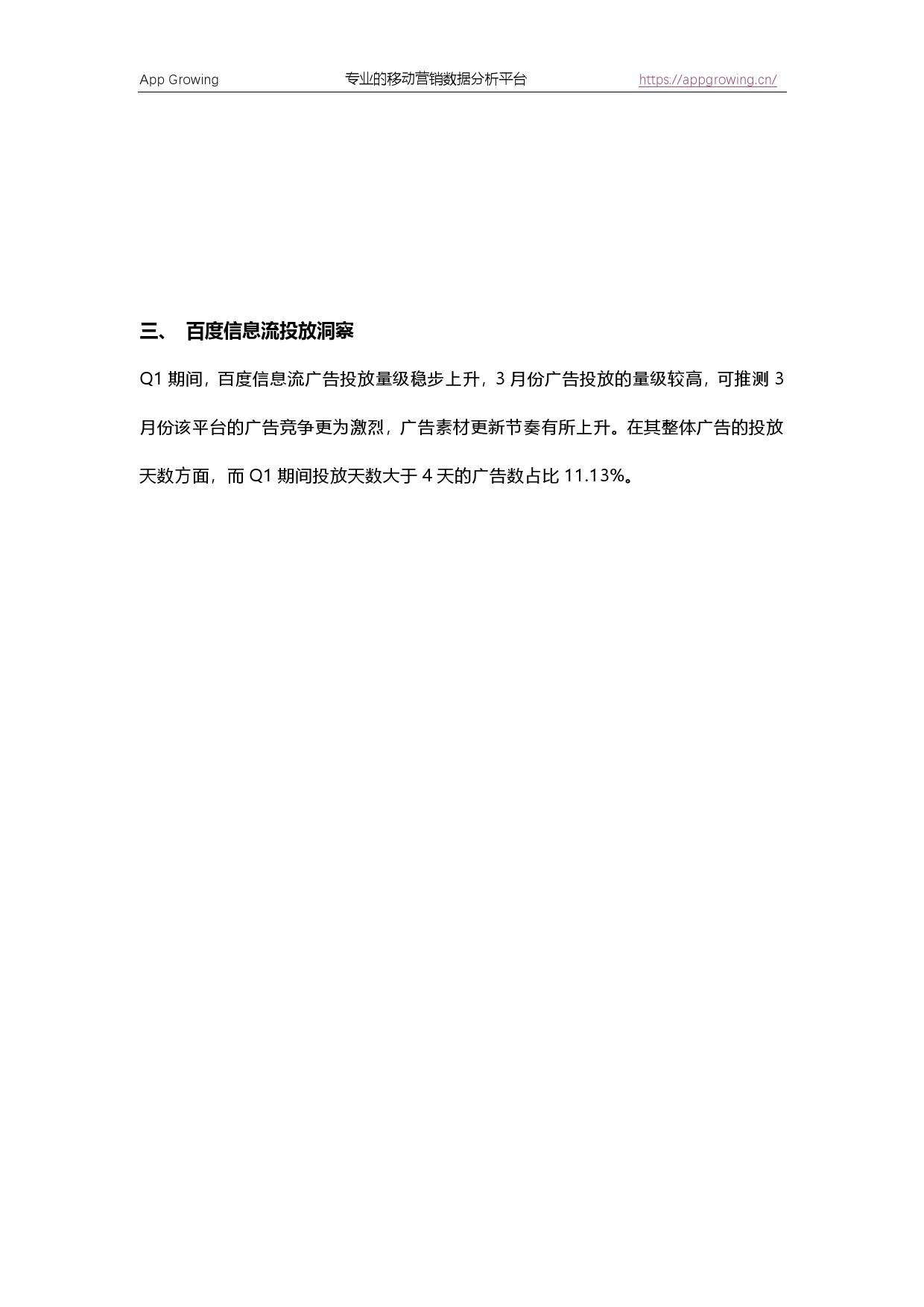 App Growing 专业的移动营销数据分析平台 https://appgrowing.cn/

三、 百度信息流投放洞察

Q1 期间，百度信息流广告投放量级稳步上升，3 月份广告投放的量级较高，可推测 3 月份该平台的广告竞争更为激烈，广告素材更新节奏有所上升。在其整体广告的投放天数方面，而 Q1 期间投放天数大于 4 天的广告数占比 11.13%。